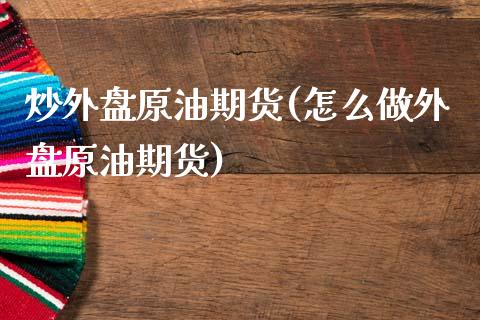 炒外盘原油期货(怎么做外盘原油期货)